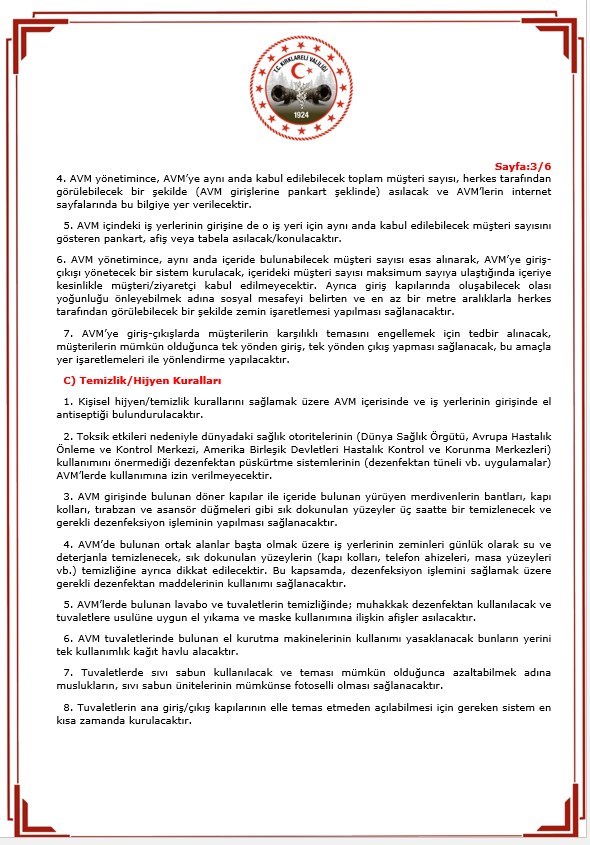 T.C. KIRKLARELİ VALİLİĞİ
1924

Sayfa:3/6

4. AVM yönetimince, AVM'ye aynı anda kabul edilebilecek toplam müşteri sayısı, herkes tarafından görülebilecek bir şekilde (AVM girişlerine pankart şeklinde) asılacak ve AVM'lerin internet sayfalarında bu bilgiye yer verilecektir.

5. AVM içindeki iş yerlerinin girişine de o iş yeri için aynı anda kabul edilebilecek müşteri sayısını gösteren pankart, afiş veya tabela asılacak/konulacaktır.

6. AVM yönetimince, aynı anda içeride bulunabilecek müşteri sayısı esas alınarak, AVM'ye giriş-çıkışı yönetecek bir sistem kurulacak, içerideki müşteri sayısı maksimum sayıya ulaştığında içeriye kesinlikle müşteri/ziyaretçi kabul edilmeyecektir. Ayrıca giriş kapılarında oluşabilecek olası yoğunluğu önleyebilmek adına sosyal mesafeyi belirten ve en az bir metre aralıklarla herkes tarafından görülebilecek bir şekilde zemin işaretlemesi yapılması sağlanacaktır.

7. AVM'ye giriş-çıkışlarda müşterilerin karşılıklı temasını engellemek için tedbir alınacak, müşterilerin mümkün olduğunca tek yönden giriş, tek yönden çıkış yapması sağlanacak, bu amaçla yer işaretlemeleri ile yönlendirme yapılacaktır.

C) Temizlik/Hijyen Kuralları

1. Kişisel hijyen/temizlik kurallarını sağlamak üzere AVM içerisinde ve iş yerlerinin girişinde el antiseptiği bulundurulacaktır.

2. Toksik etkileri nedeniyle dünyadaki sağlık otoritelerinin (Dünya Sağlık Örgütü, Avrupa Hastalık Önleme ve Kontrol Merkezi, Amerika Birleşik Devletleri Hastalık Kontrol ve Korunma Merkezleri) kullanımını önermediği dezenfektan püskürtme sistemlerinin (dezenfektan tüneli vb. uygulamalar) AVM'lerde kullanımına izin verilmeyecektir.

3. AVM girişinde bulunan döner kapılar ile içeride bulunan yürüyen merdivenlerin bantları, kapı kolları, tırabzan ve asansör düğmeleri gibi sık dokunulan yüzeyler üç saatte bir temizlenecek ve gerekli dezenfeksiyon işleminin yapılması sağlanacaktır.

4. AVM'de bulunan ortak alanlar başta olmak üzere iş yerlerinin zeminleri günlük olarak su ve deterjanla temizlenecek, sık dokunulan yüzeylerin (kapı kolları, telefon ahizeleri, masa yüzeyleri vb.) temizliğine ayrıca dikkat edilecektir. Bu kapsamda, dezenfeksiyon işlemini sağlamak üzere gerekli dezenfektan maddelerinin kullanımı sağlanacaktır.

5. AVM'lerde bulunan lavabo ve tuvaletlerin temizliğinde; muhakkak dezenfektan kullanılacak ve tuvaletlere usulüne uygun el yıkama ve maske kullanımına ilişkin afişler asılacaktır.

6. AVM tuvaletlerinde bulunan el kurutma makinelerinin kullanımı yasaklanacak bunların yerini tek kullanımlık kâğıt havlu alacaktır.

7. Tuvaletlerde sıvı sabun kullanılacak ve teması mümkün olduğunca azaltabilmek adına muslukların, sıvı sabun ünitelerinin mümkünse fotoselli olması sağlanacaktır.

8. Tuvaletlerin ana giriş/çıkış kapılarının elle temas etmeden açılabilmesi için gereken sistem en kısa zamanda kurulacaktır.